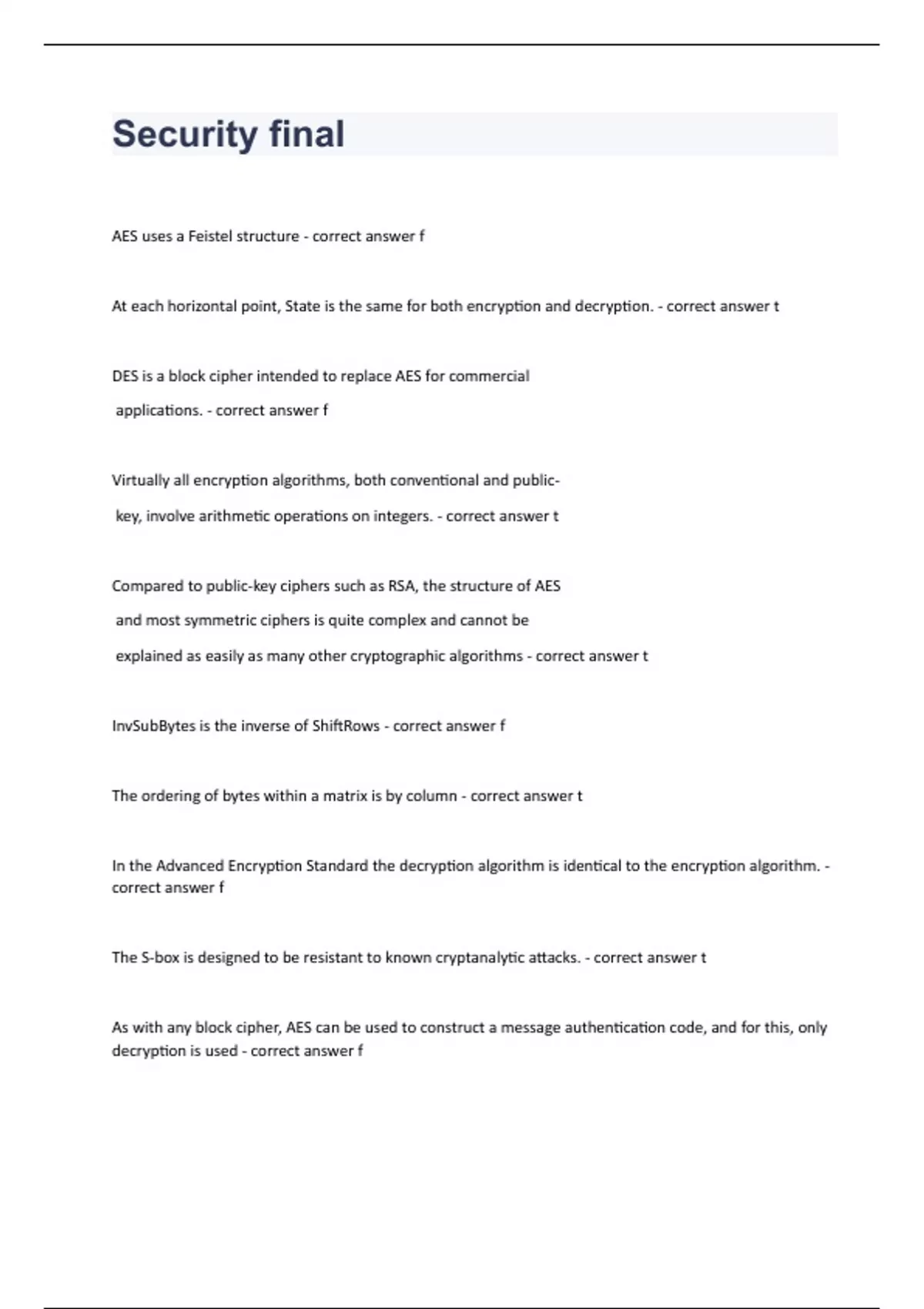 Security final

AES uses a Feistel structure - correct answer f

At each horizontal point, State is the same for both encryption and decryption. - correct answer t

DES is a block cipher intended to replace AES for commercial applications. - correct answer f

Virtually all encryption algorithms, both conventional and public-key, involve arithmetic operations on integers. - correct answer t

Compared to public-key ciphers such as RSA, the structure of AES and most symmetric ciphers is quite complex and cannot be explained as easily as many other cryptographic algorithms - correct answer t

InvSubBytes is the inverse of ShiftRows - correct answer f

The ordering of bytes within a matrix is by column - correct answer t

In the Advanced Encryption Standard the decryption algorithm is identical to the encryption algorithm. - correct answer f

The S-box is designed to be resistant to known cryptanalytic attacks. - correct answer t

As with any block cipher, AES can be used to construct a message authentication code, and for this, only decryption is used - correct answer f